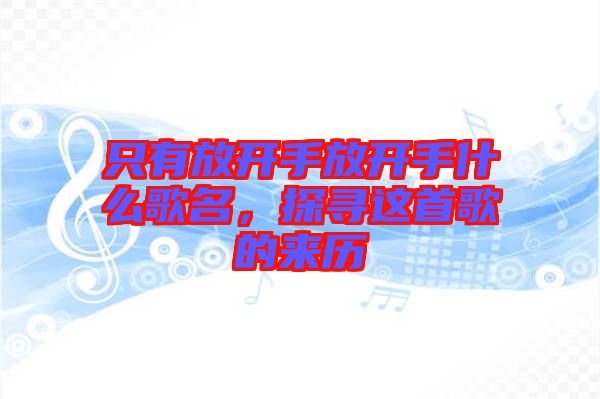 只有放开手放开手什么歌名，探寻这首歌的来历